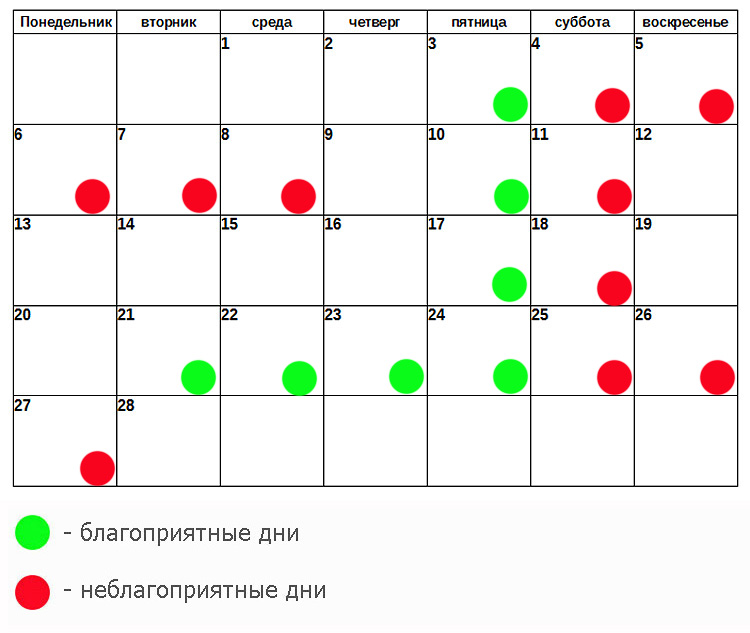 | Понедельник | вторник | среда | четверг | пятница | суббота | воскресенье |
|---|---|---|---|---|---|---|
| | | 1 | 2 | 3 | 4 | 5 |
| 6 | 7 | 8 | 9 | 10 | 11 | 12 |
| 13 | 14 | 15 | 16 | 17 | 18 | 19 |
| 20 | 21 | 22 | 23 | 24 | 25 | 26 |
| 27 | 28 | | | | | |

- благоприятные дни

- неблагоприятные дни